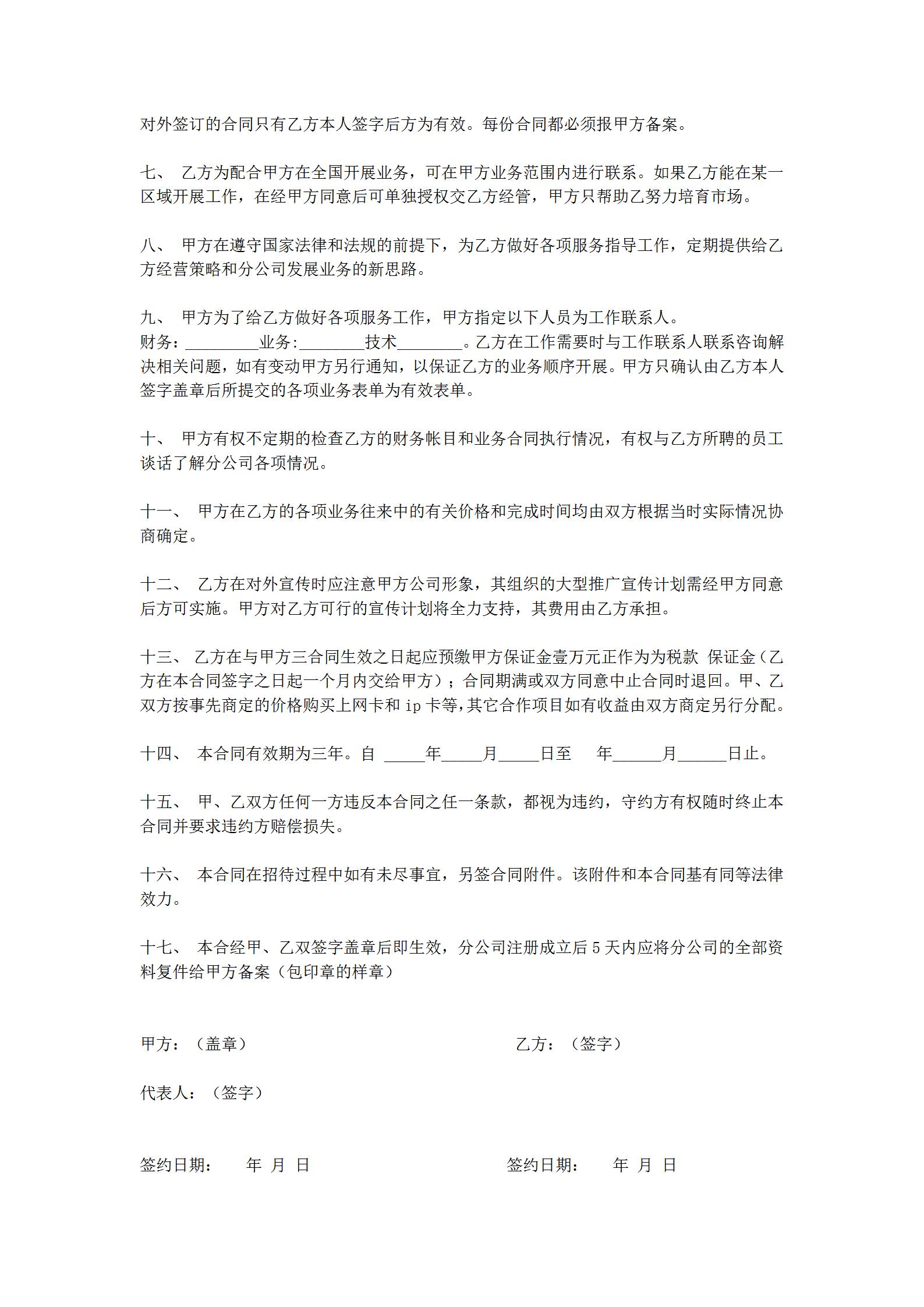 对外签订的合同只有乙方本人签字后方为有效。每份合同都必须报甲方备案。

七、 乙方为配合甲方在全国开展业务，可在甲方业务范围内进行联系。如果乙方能在某一区域开展工作，在经甲方同意后可单独授权交乙方经管，甲方只帮助乙努力培育市场。

八、 甲方在遵守国家法律和法规的前提下，为乙方做好各项服务指导工作，定期提供给乙方经营策略和分公司发展业务的新思路。

九、 甲方为了给乙方做好各项服务工作，甲方指定以下人员为工作联系人。
财务：_________业务:________技术________。乙方在工作需要时与工作联系人联系咨询解决相关问题，如有变动甲方另行通知，以保证乙方的业务顺序开展。甲方只确认由乙方本人签字盖章后所提交的各项业务表单为有效表单。

十、 甲方有权不定期的检查乙方的财务帐目和业务合同执行情况，有权与乙方所聘的员工谈话了解分公司各项情况。

十一、 甲方在乙方的各项业务往来中的有关价格和完成时间均由双方根据当时实际情况协商确定。

十二、 乙方在对外宣传时应注意甲方公司形象，其组织的大型推广宣传计划需经甲方同意后方可实施。甲方对乙方可行的宣传计划将全力支持，其费用由乙方承担。

十三、 乙方在与甲方三合同生效之日起应预缴甲方保证金壹万元正作为为税款 保证金（乙方在本合同签字之日起一个月内交给甲方）；合同期满或双方同意中止合同时退回。甲、乙双方按事先商定的价格购买上网卡和 ip 卡等,其它合作项目如有收益由双方商定另行分配。

十四、 本合同有效期为三年。自 _____年_____月_____日至 年______月______日止。

十五、 甲、乙双方任何一方违反本合同之任一条款，都视为违约，守约方有权随时终止本合同并要求违约方赔偿损失。

十六、 本合同在招待过程中如有未尽事宜，另签合同附件。该附件和本合同基有同等法律效力。

十七、 本合经甲、乙双签字盖章后即生效，分公司注册成立后 5 天内应将分公司的全部资料复件给甲方备案（包印章的样章）

甲方：（盖章）

乙方：（签字）

代表人：（签字）

签约日期： 年 月 日

签约日期： 年 月 日